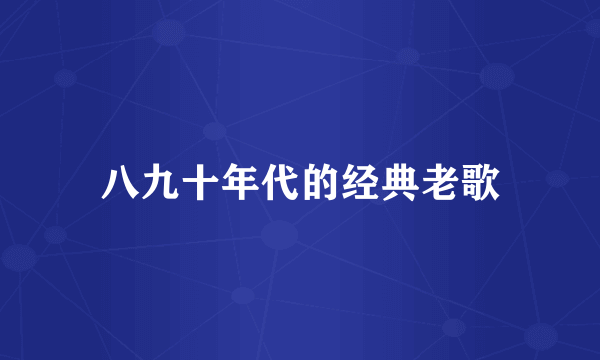 八九十年代的经典老歌